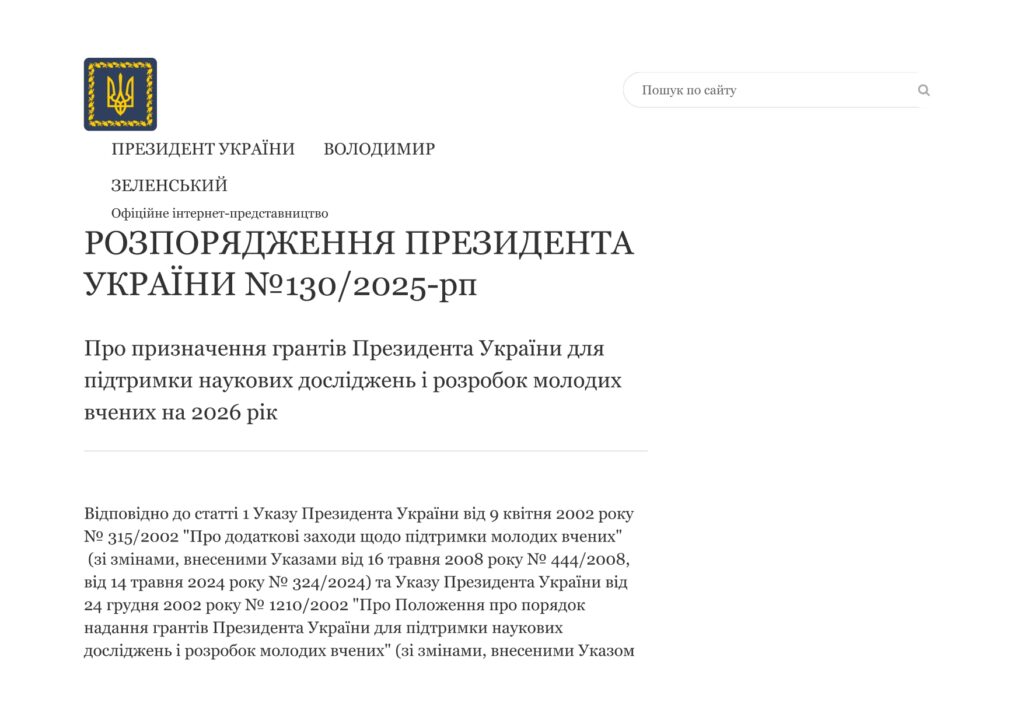 Пошук по сайту

ПРЕЗИДЕНТ УКРАЇНИ ВОЛОДИМИР ЗЕЛЕНСЬКИЙ

Офіційне інтернет-представництво

РОЗПОРЯДЖЕННЯ ПРЕЗИДЕНТА УКРАЇНИ №130/2025-рп

Про призначення грантів Президента України для підтримки наукових досліджень і розробок молодих вчених на 2026 рік

Відповідно до статті 1 Указу Президента України від 9 квітня 2002 року № 315/2002 "Про додаткові заходи щодо підтримки молодих вчених" (зі змінами, внесеними Указами від 16 травня 2008 року № 444/2008, від 14 травня 2024 року № 324/2024) та Указу Президента України від 24 грудня 2002 року № 1210/2002 "Про Положення про порядок надання грантів Президента України для підтримки наукових досліджень і розробок молодих вчених" (зі змінами, внесеними Указом